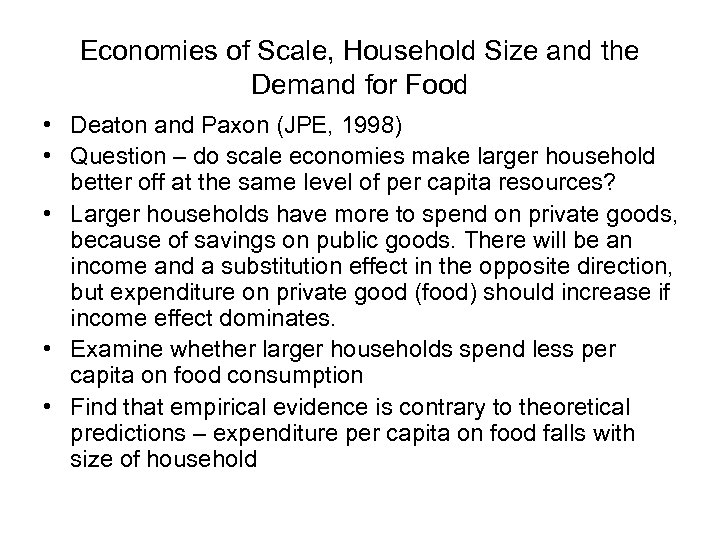 Economies of Scale, Household Size and the Demand for Food

• Deaton and Paxon (JPE, 1998)
• Question – do scale economies make larger household better off at the same level of per capita resources?
• Larger households have more to spend on private goods, because of savings on public goods. There will be an income and a substitution effect in the opposite direction, but expenditure on private good (food) should increase if income effect dominates.
• Examine whether larger households spend less per capita on food consumption
• Find that empirical evidence is contrary to theoretical predictions – expenditure per capita on food falls with size of household